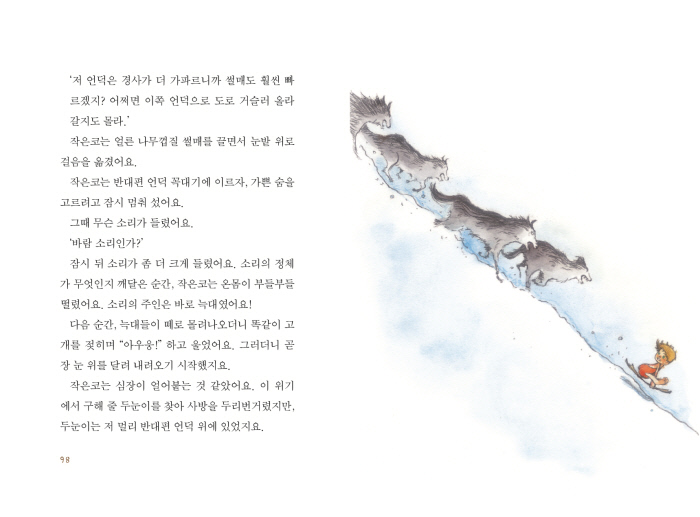 '저 언덕은 경사가 더 가파르니까 썰매도 훨씬 빠르겠지? 어쩌면 이쪽 언덕으로 도로 거슬러 올라갈지도 몰라.'

작은코는 얼른 나무껍질 썰매를 끌면서 눈밭 위로 걸음을 옮겼어요.

작은코는 반대편 언덕 꼭대기에 이르자, 가쁜 숨을 고르려고 잠시 멈춰 섰어요.

그때 무슨 소리가 들렸어요.

'바람 소리인가?'

잠시 뒤 소리가 좀 더 크게 들렸어요. 소리의 정체가 무엇인지 깨달은 순간, 작은코는 온몸이 부들부들 떨렸어요. 소리의 주인은 바로 늑대였어요!

다음 순간, 늑대들이 떼로 몰려나오더니 똑같이 고개를 젖히며 "아우웅!" 하고 울었어요. 그러더니 곧장 눈 위를 달려 내려오기 시작했지요.

작은코는 심장이 얼어붙는 것 같았어요. 이 위기에서 구해 줄 두눈이를 찾아 사방을 두리번거렸지만, 두눈이는 저 멀리 반대편 언덕 위에 있었지요.

98